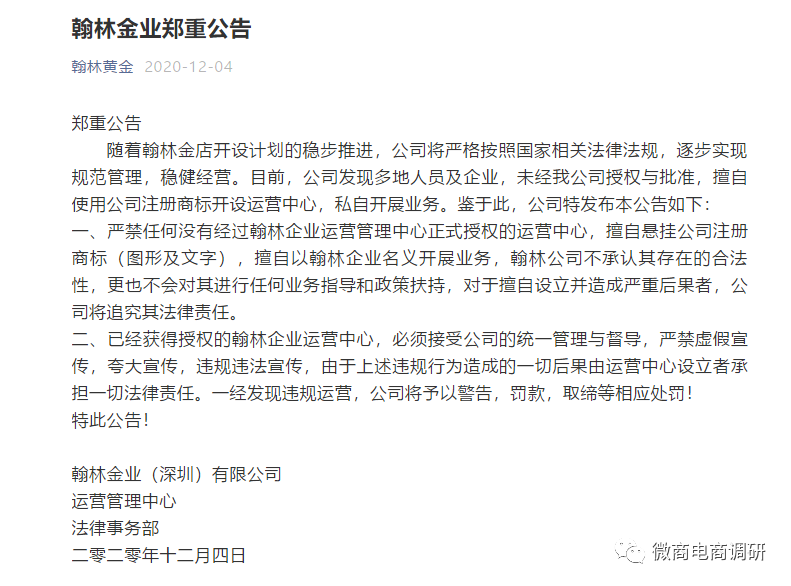 翰林金业郑重公告

翰林黄金 2020-12-04

郑重公告

随着翰林金店开设计划的稳步推进，公司将严格按照国家相关法律法规，逐步实现规范管理，稳健经营。目前，公司发现多地人员及企业，未经我公司授权与批准，擅自使用公司注册商标开设运营中心，私自开展业务。鉴于此，公司特发布本公告如下：

一、严禁任何没有经过翰林企业运营管理中心正式授权的运营中心，擅自悬挂公司注册商标（图形及文字），擅自以翰林企业名义开展业务，翰林公司不承认其存在的合法性，更也不会对其进行任何业务指导和政策扶持，对于擅自设立并造成严重后果者，公司将追究其法律责任。

二、已经获得授权的翰林企业运营中心，必须接受公司的统一管理与督导，严禁虚假宣传，夸大宣传，违规违法宣传，由于上述违规行为造成的一切后果由运营中心设立者承担一切法律责任。一经发现违规运营，公司将予以警告，罚款，取缔等相应处罚！

特此公告！

翰林金业（深圳）有限公司
运营管理中心
法律事务部
二零二零年十二月四日

微商电商调研